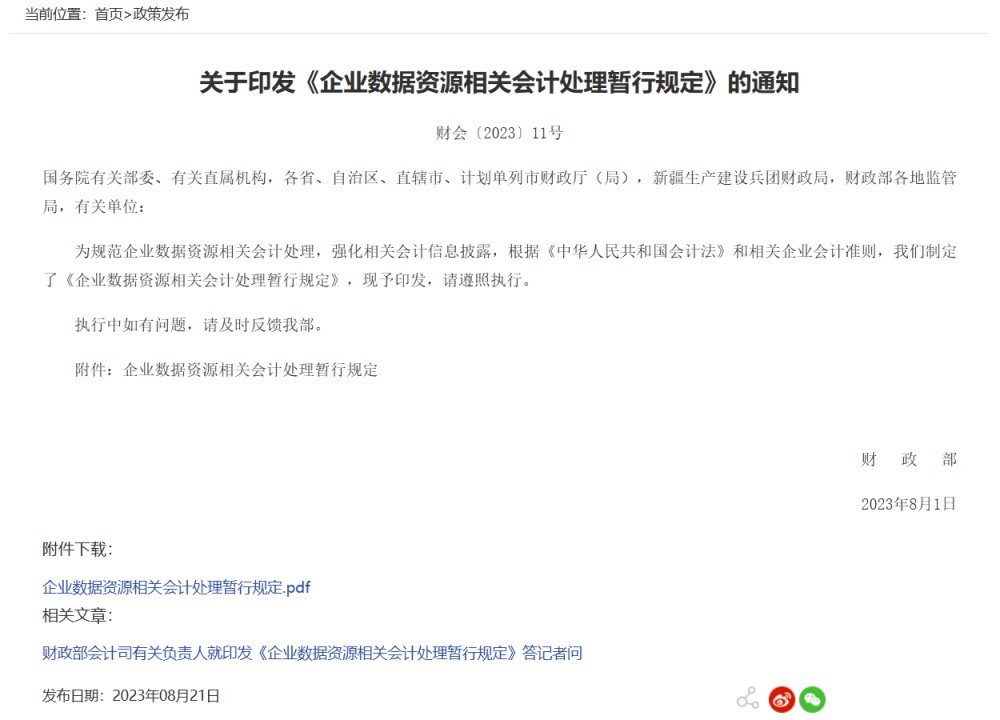 当前位置：首页>政策发布

关于印发《企业数据资源相关会计处理暂行规定》的通知

财会〔2023〕11号

国务院有关部委、有关直属机构，各省、自治区、直辖市、计划单列市财政厅（局），新疆生产建设兵团财政局，财政部各地监管局，有关单位：

为规范企业数据资源相关会计处理，强化相关会计信息披露，根据《中华人民共和国会计法》和相关企业会计准则，我们制定了《企业数据资源相关会计处理暂行规定》，现予印发，请遵照执行。

执行中如有问题，请及时反馈我部。

附件：企业数据资源相关会计处理暂行规定

财 政 部

2023年8月1日

附件下载：

企业数据资源相关会计处理暂行规定.pdf

相关文章：

财政部会计司有关负责人就印发《企业数据资源相关会计处理暂行规定》答记者问

发布日期：2023年08月21日